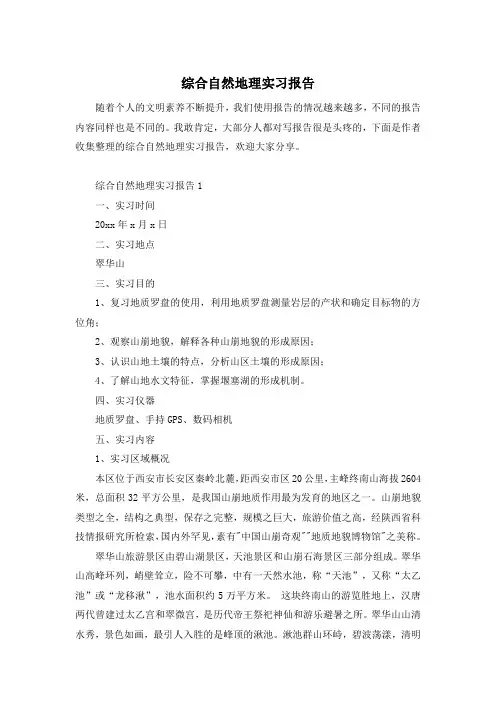 综合自然地理实习报告

随着个人的文明素养不断提升，我们使用报告的情况越来越多，不同的报告内容同样也是不同的。我敢肯定，大部分人都对写报告很是头疼的，下面是作者收集整理的综合自然地理实习报告，欢迎大家分享。

综合自然地理实习报告 1

一、实习时间

20xx 年 x 月 x 日

二、实习地点

翠华山

三、实习目的

1、复习地质罗盘的使用，利用地质罗盘测量岩层的产状和确定目标物的方位角；

2、观察山崩地貌，解释各种山崩地貌的形成原因；

3、认识山地土壤的特点，分析山区土壤的形成原因；

4、了解山地水文特征，掌握堰塞湖的形成机制。

四、实习仪器

地质罗盘、手持 GPS、数码相机

五、实习内容

1、实习区域概况

本区位于西安市长安区秦岭北麓，距西安市区 20 公里，主峰终南山海拔 2604 米，总面积 32 平方公里，是我国山崩地质作用最为发育的地区之一。山崩地貌类型之全，结构之典型，保存之完整，规模之巨大，旅游价值之高，经陕西省科技情报研究所检索，国内外罕见，素有"中国山崩奇观""地质地貌博物馆"之美称。

翠华山旅游景区由碧山湖景区，天池景区和山崩石海景区三部分组成。翠华山高峰环列，峭壁耸立，险不可攀，中有一天然水池，称“天池”，又称“太乙池”或“龙移湫”，池水面积约 5 万平方米。 这块终南山的游览胜地上，汉唐两代曾建过太乙宫和翠微宫，是历代帝王祭祀神仙和游乐避暑之所。翠华山山清水秀，景色如画，最引人入胜的是峰顶的湫池。湫池群山环峙，碧波荡漾，清明